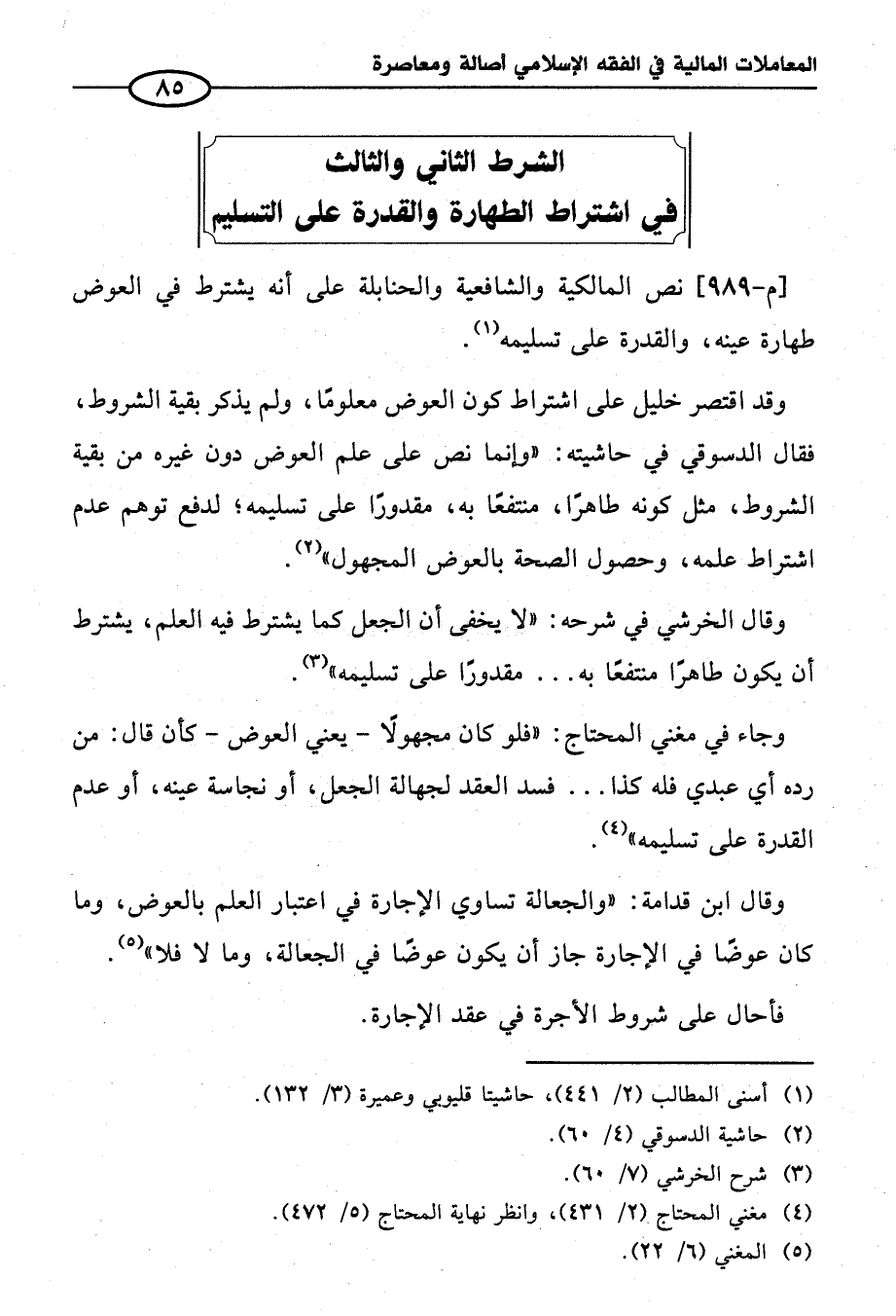 المعاملات المالية في الفقه الإسلامي أصالة ومعاصرة

٨٥

الشرط الثاني والثالث
في اشتراط الطهارة والقدرة على التسليم

[م-٩٨٩] نص المالكية والشافعية والحنابلة على أنه يشترط في العوض طهارة عينه، والقدرة على تسليمه$^{(١)}$.

وقد اقتصر خليل على اشتراط كون العوض معلومًا، ولم يذكر بقية الشروط، فقال الدسوقي في حاشيته: «وإنما نص على علم العوض دون غيره من بقية الشروط، مثل كونه طاهرًا، منتفعًا به، مقدورًا على تسليمه؛ لدفع توهم عدم اشتراط علمه، وحصول الصحة بالعوض المجهول»$^{(٢)}$.

وقال الخرشي في شرحه: «لا يخفى أن الجعل كما يشترط فيه العلم، يشترط أن يكون طاهرًا منتفعًا به... مقدورًا على تسليمه»$^{(٣)}$.

وجاء في مغني المحتاج: «فلو كان مجهولًا - يعني العوض - كأن قال: من رده أي عبدي فله كذا... فسد العقد لجهالة الجعل، أو نجاسة عينه، أو عدم القدرة على تسليمه»$^{(٤)}$.

وقال ابن قدامة: «والجعالة تساوي الإجارة في اعتبار العلم بالعوض، وما كان عوضًا في الإجارة جاز أن يكون عوضًا في الجعالة، وما لا فلا»$^{(٥)}$.

فأحال على شروط الأجرة في عقد الإجارة.

(١) أسنى المطالب (٢/ ٤٤١)، حاشيتا قليوبي وعميرة (٣/ ١٣٢).
(٢) حاشية الدسوقي (٤/ ٦٠).
(٣) شرح الخرشي (٧/ ٦٠).
(٤) مغني المحتاج (٢/ ٤٣١)، وانظر نهاية المحتاج (٥/ ٤٧٢).
(٥) المغني (٦/ ٢٢).